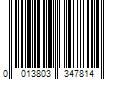 0 013803 347814